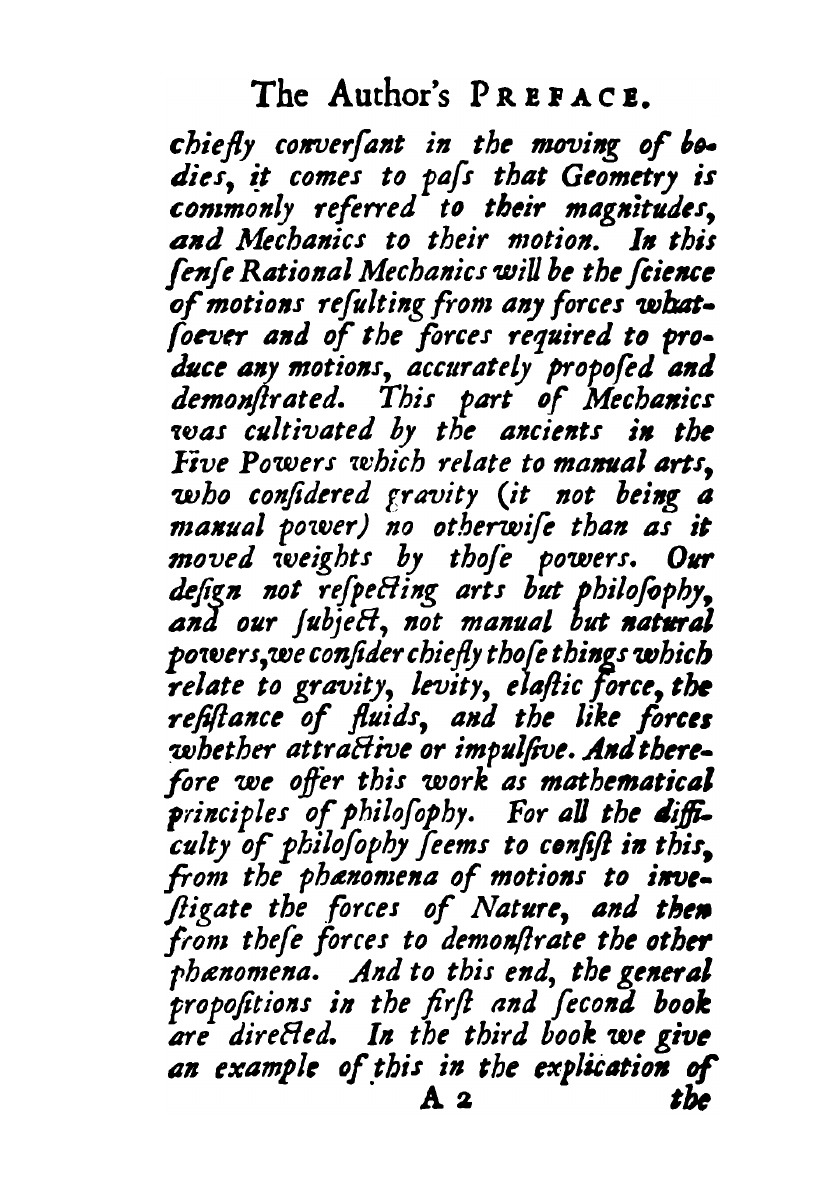 The Author's PREFACE.

chiefly converſant in the moving of bodies, it comes to paſs that Geometry is commonly referred to their magnitudes, and Mechanics to their motion. In this ſenſe Rational Mechanics will be the ſcience of motions reſulting from any forces whatſoever and of the forces required to produce any motions, accurately propoſed and demonſtrated. This part of Mechanics was cultivated by the ancients in the Five Powers which relate to manual arts, who conſidered gravity (it not being a manual power) no otherwiſe than as it moved weights by thoſe powers. Our deſign not reſpecting arts but philoſophy, and our ſubject, not manual but natural powers, we conſider chiefly thoſe things which relate to gravity, levity, elaſtic force, the reſiſtance of fluids, and the like forces whether attractive or impulſive. And therefore we offer this work as mathematical principles of philoſophy. For all the difficulty of philoſophy ſeems to conſiſt in this, from the phænomena of motions to inveſtigate the forces of Nature, and then from theſe forces to demonſtrate the other phænomena. And to this end, the general propoſitions in the firſt and ſecond book are directed. In the third book we give an example of this in the explication of

A 2 the